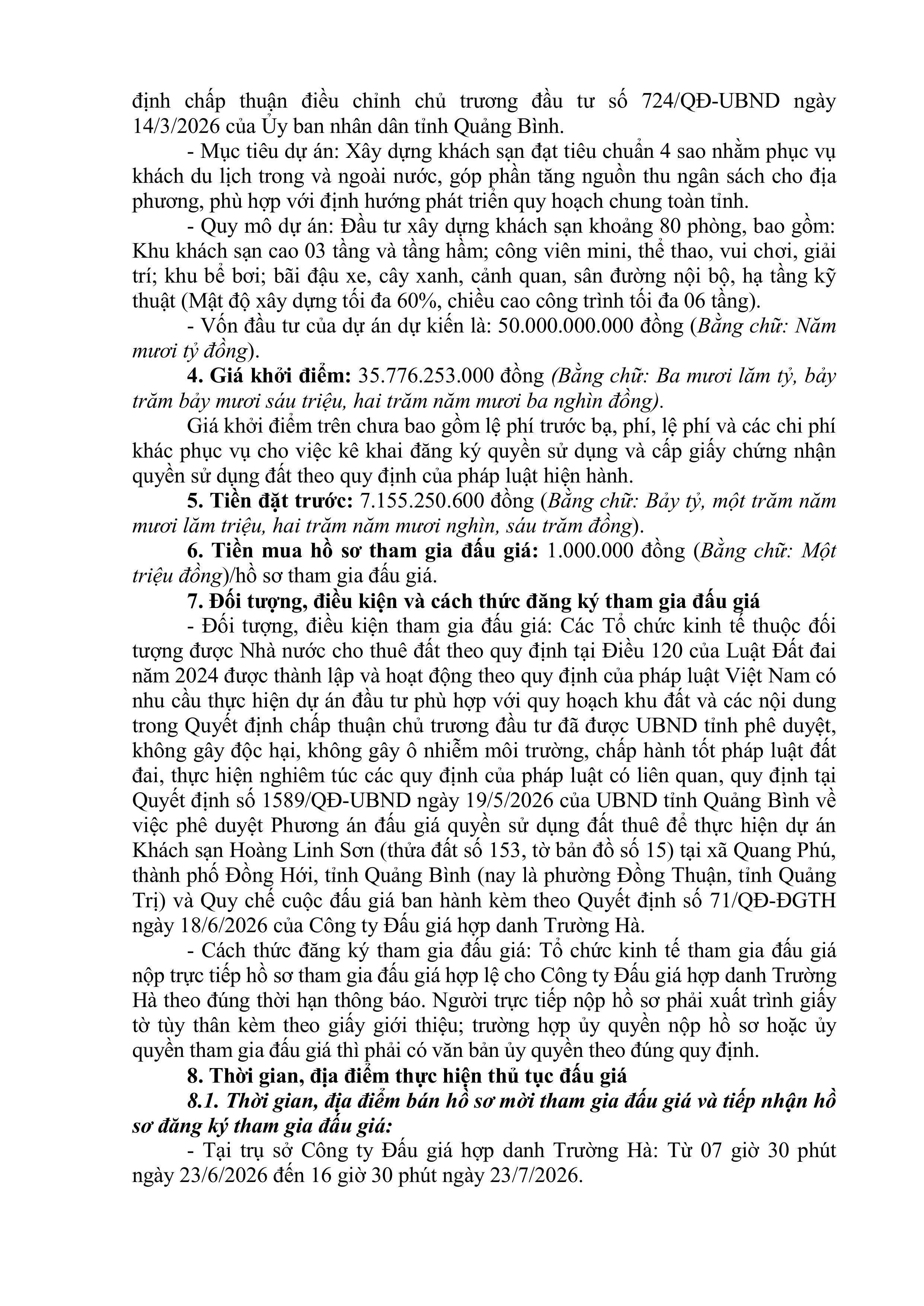 định chấp thuận điều chỉnh chủ trương đầu tư số 724/QĐ-UBND ngày 14/3/2026 của Ủy ban nhân dân tỉnh Quảng Bình.

- Mục tiêu dự án: Xây dựng khách sạn đạt tiêu chuẩn 4 sao nhằm phục vụ khách du lịch trong và ngoài nước, góp phần tăng nguồn thu ngân sách cho địa phương, phù hợp với định hướng phát triển quy hoạch chung toàn tỉnh.

- Quy mô dự án: Đầu tư xây dựng khách sạn khoảng 80 phòng, bao gồm: Khu khách sạn cao 03 tầng và tầng hầm; công viên mini, thể thao, vui chơi, giải trí; khu bể bơi; bãi đậu xe, cây xanh, cảnh quan, sân đường nội bộ, hạ tầng kỹ thuật (Mật độ xây dựng tối đa 60%, chiều cao công trình tối đa 06 tầng).

- Vốn đầu tư của dự án dự kiến là: 50.000.000.000 đồng (Bằng chữ: Năm mươi tỷ đồng).

4. Giá khởi điểm: 35.776.253.000 đồng (Bằng chữ: Ba mươi lăm tỷ, bảy trăm bảy mươi sáu triệu, hai trăm năm mươi ba nghìn đồng).

Giá khởi điểm trên chưa bao gồm lệ phí trước bạ, phí, lệ phí và các chi phí khác phục vụ cho việc kê khai đăng ký quyền sử dụng và cấp giấy chứng nhận quyền sử dụng đất theo quy định của pháp luật hiện hành.

5. Tiền đặt trước: 7.155.250.600 đồng (Bằng chữ: Bảy tỷ, một trăm năm mươi lăm triệu, hai trăm năm mươi nghìn, sáu trăm đồng).

6. Tiền mua hồ sơ tham gia đấu giá: 1.000.000 đồng (Bằng chữ: Một triệu đồng)/hồ sơ tham gia đấu giá.

7. Đối tượng, điều kiện và cách thức đăng ký tham gia đấu giá

- Đối tượng, điều kiện tham gia đấu giá: Các Tổ chức kinh tế thuộc đối tượng được Nhà nước cho thuê đất theo quy định tại Điều 120 của Luật Đất đai năm 2024 được thành lập và hoạt động theo quy định của pháp luật Việt Nam có nhu cầu thực hiện dự án đầu tư phù hợp với quy hoạch khu đất và các nội dung trong Quyết định chấp thuận chủ trương đầu tư đã được UBND tỉnh phê duyệt, không gây độc hại, không gây ô nhiễm môi trường, chấp hành tốt pháp luật đất đai, thực hiện nghiêm túc các quy định của pháp luật có liên quan, quy định tại Quyết định số 1589/QĐ-UBND ngày 19/5/2026 của UBND tỉnh Quảng Bình về việc phê duyệt Phương án đấu giá quyền sử dụng đất thuê để thực hiện dự án Khách sạn Hoàng Linh Sơn (thửa đất số 153, tờ bản đồ số 15) tại xã Quang Phú, thành phố Đồng Hới, tỉnh Quảng Bình (nay là phường Đồng Thuận, tỉnh Quảng Trị) và Quy chế cuộc đấu giá ban hành kèm theo Quyết định số 71/QĐ-ĐGTH ngày 18/6/2026 của Công ty Đấu giá hợp danh Trường Hà.

- Cách thức đăng ký tham gia đấu giá: Tổ chức kinh tế tham gia đấu giá nộp trực tiếp hồ sơ tham gia đấu giá hợp lệ cho Công ty Đấu giá hợp danh Trường Hà theo đúng thời hạn thông báo. Người trực tiếp nộp hồ sơ phải xuất trình giấy tờ tùy thân kèm theo giấy giới thiệu; trường hợp ủy quyền nộp hồ sơ hoặc ủy quyền tham gia đấu giá thì phải có văn bản ủy quyền theo đúng quy định.

8. Thời gian, địa điểm thực hiện thủ tục đấu giá

8.1. Thời gian, địa điểm bán hồ sơ mời tham gia đấu giá và tiếp nhận hồ sơ đăng ký tham gia đấu giá:

- Tại trụ sở Công ty Đấu giá hợp danh Trường Hà: Từ 07 giờ 30 phút ngày 23/6/2026 đến 16 giờ 30 phút ngày 23/7/2026.